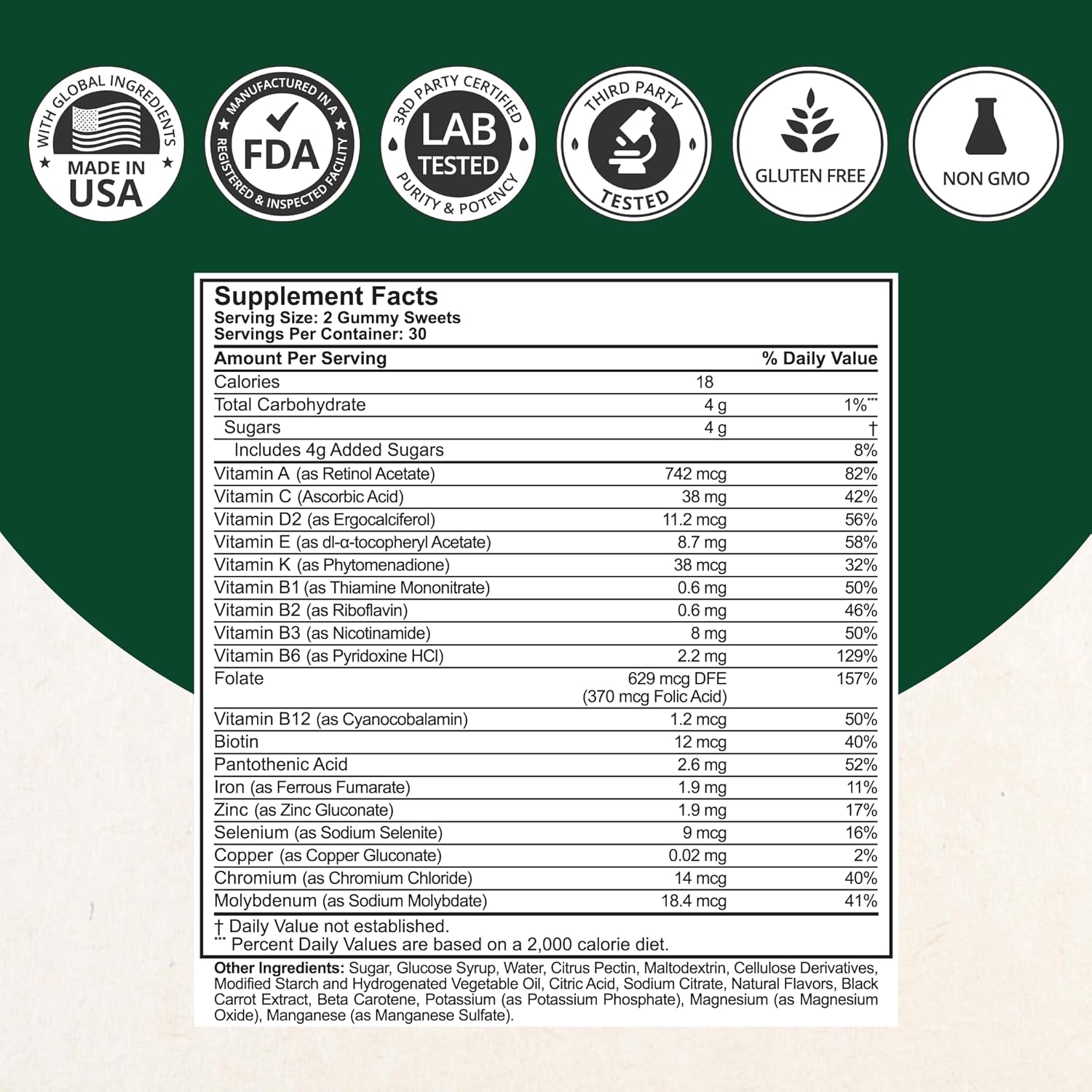 WITH GLOBAL INGREDIENTS
MADE IN USA

MANUFACTURED IN A
FDA
REGISTERED & INSPECTED FACILITY

3RD PARTY CERTIFIED
LAB TESTED
PURITY & POTENCY

THIRD PARTY
TESTED

GLUTEN FREE

NON GMO

Supplement Facts
Serving Size: 2 Gummy Sweets
Servings Per Container: 30

| Amount Per Serving | | % Daily Value |
|---|---|---|
| Calories | 18 | |
| Total Carbohydrate | 4 g | 1%*** |
| Sugars | 4 g | † |
| Includes 4g Added Sugars | | 8% |
| Vitamin A (as Retinol Acetate) | 742 mcg | 82% |
| Vitamin C (Ascorbic Acid) | 38 mg | 42% |
| Vitamin D2 (as Ergocalciferol) | 11.2 mcg | 56% |
| Vitamin E (as dl-α-tocopheryl Acetate) | 8.7 mg | 58% |
| Vitamin K (as Phytomenadione) | 38 mcg | 32% |
| Vitamin B1 (as Thiamine Mononitrate) | 0.6 mg | 50% |
| Vitamin B2 (as Riboflavin) | 0.6 mg | 46% |
| Vitamin B3 (as Nicotinamide) | 8 mg | 50% |
| Vitamin B6 (as Pyridoxine HCl) | 2.2 mg | 129% |
| Folate | 629 mcg DFE (370 mcg Folic Acid) | 157% |
| Vitamin B12 (as Cyanocobalamin) | 1.2 mcg | 50% |
| Biotin | 12 mcg | 40% |
| Pantothenic Acid | 2.6 mg | 52% |
| Iron (as Ferrous Fumarate) | 1.9 mg | 11% |
| Zinc (as Zinc Gluconate) | 1.9 mg | 17% |
| Selenium (as Sodium Selenite) | 9 mcg | 16% |
| Copper (as Copper Gluconate) | 0.02 mg | 2% |
| Chromium (as Chromium Chloride) | 14 mcg | 40% |
| Molybdenum (as Sodium Molybdate) | 18.4 mcg | 41% |

† Daily Value not established.
*** Percent Daily Values are based on a 2,000 calorie diet.

Other Ingredients: Sugar, Glucose Syrup, Water, Citrus Pectin, Maltodextrin, Cellulose Derivatives, Modified Starch and Hydrogenated Vegetable Oil, Citric Acid, Sodium Citrate, Natural Flavors, Black Carrot Extract, Beta Carotene, Potassium (as Potassium Phosphate), Magnesium (as Magnesium Oxide), Manganese (as Manganese Sulfate).